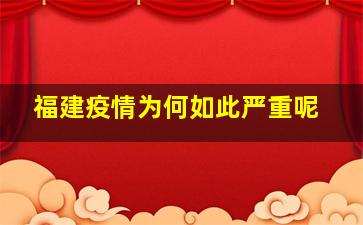 福建疫情为何如此严重呢